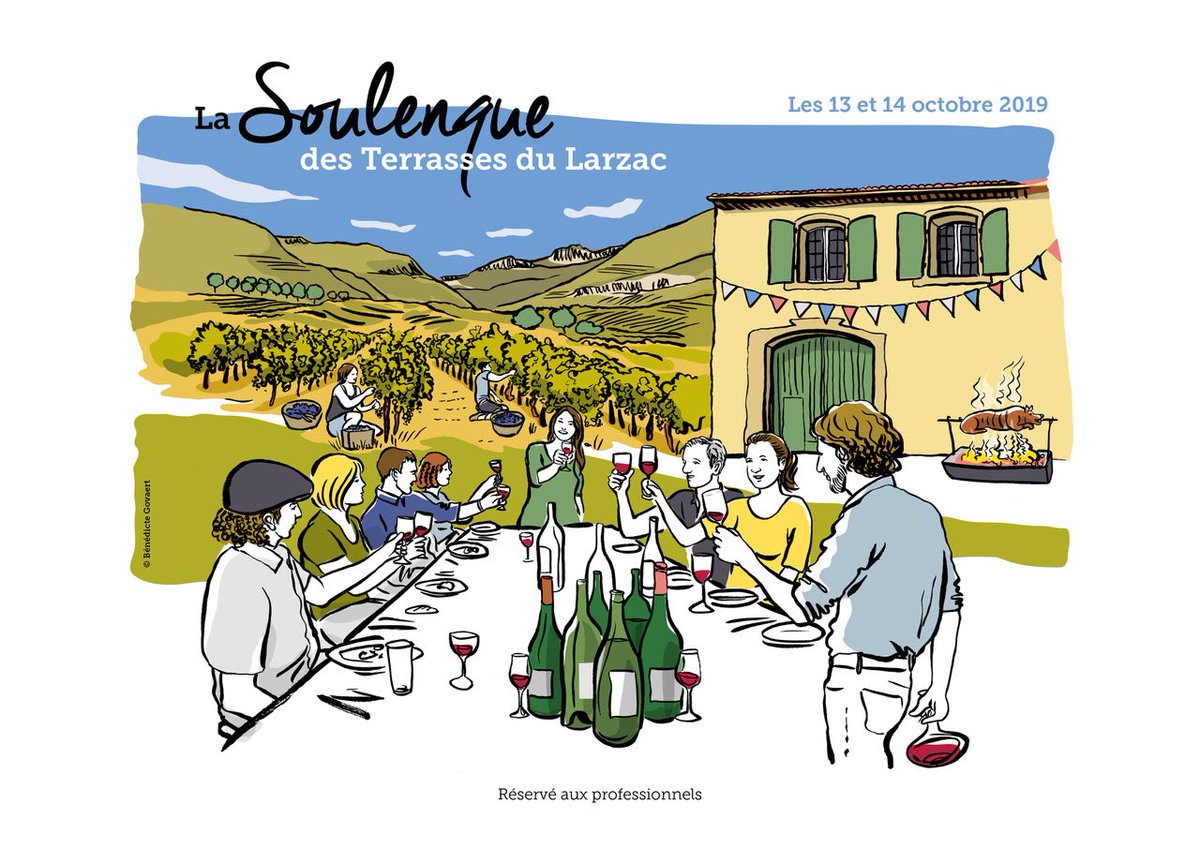 La Soulenque
des Terrasses du Larzac

Les 13 et 14 octobre 2019

© Bénédicte Govaert

Réservé aux professionnels